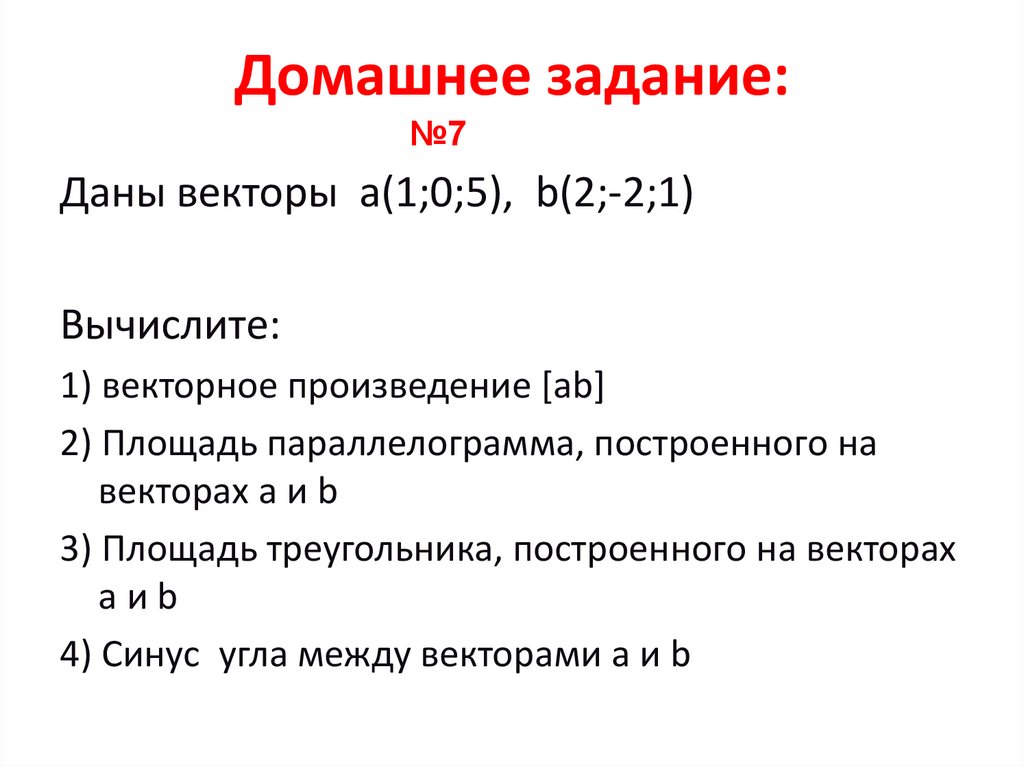 Домашнее задание:
№7

Даны векторы a(1;0;5), b(2;-2;1)

Вычислите:

1) векторное произведение [ab]

2) Площадь параллелограмма, построенного на векторах a и b

3) Площадь треугольника, построенного на векторах a и b

4) Синус угла между векторами a и b